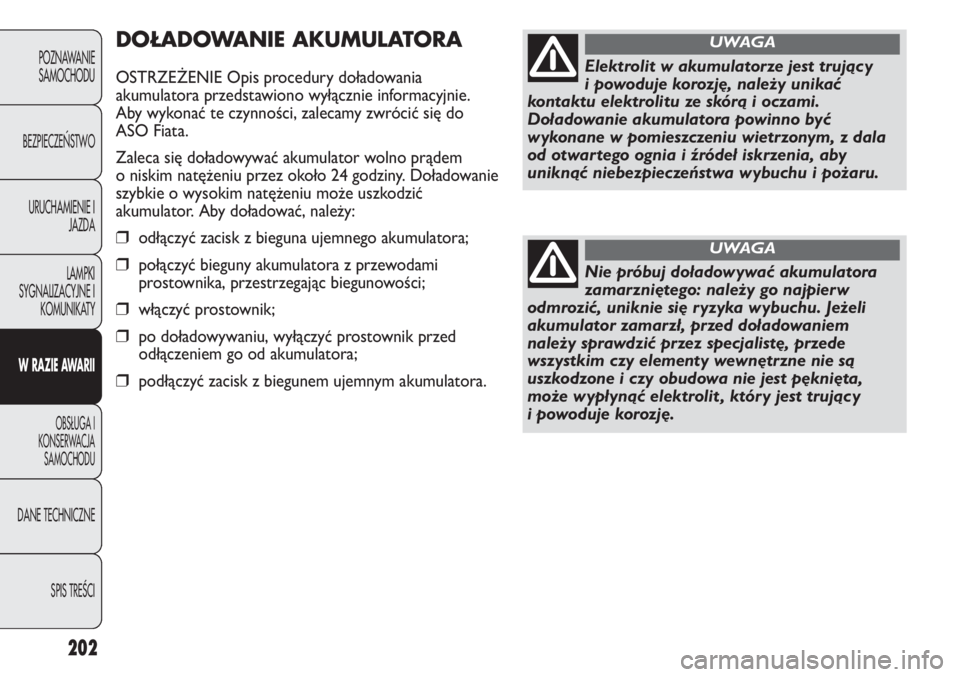 POZNAWANIE SAMOCHODU

BEZPIECZEŃSTWO

URUCHAMIENIE I JAZDA

LAMPKI SYGNALIZACYJNE I KOMUNIKATY

W RAZIE AWARII

OBSŁUGA I KONSERWACJA SAMOCHODU

DANE TECHNICZNE

SPIS TREŚCI

202

DOŁADOWANIE AKUMULATORA

OSTRZEŻENIE Opis procedury doładowania akumulatora przedstawiono wyłącznie informacyjnie. Aby wykonać te czynności, zalecamy zwrócić się do ASO Fiata.

Zaleca się doładowywać akumulator wolno prądem o niskim natężeniu przez około 24 godziny. Doładowanie szybkie o wysokim natężeniu może uszkodzić akumulator. Aby doładować, należy:

❒ odłączyć zacisk z bieguna ujemnego akumulatora;

❒ połączyć bieguny akumulatora z przewodami prostownika, przestrzegając biegunowości;

❒ włączyć prostownik;

❒ po doładowywaniu, wyłączyć prostownik przed odłączeniem go od akumulatora;

❒ podłączyć zacisk z biegunem ujemnym akumulatora.

UWAGA

Elektrolit w akumulatorze jest trujący i powoduje korozję, należy unikać kontaktu elektrolitu ze skórą i oczami. Doładowanie akumulatora powinno być wykonane w pomieszczeniu wietrzonym, z dala od otwartego ognia i źródeł iskrzenia, aby uniknąć niebezpieczeństwa wybuchu i pożaru.

UWAGA

Nie próbuj doładowywać akumulatora zamarzniętego: należy go najpierw odmrozić, uniknie się ryzyka wybuchu. Jeżeli akumulator zamarzł, przed doładowaniem należy sprawdzić przez specjalistę, przede wszystkim czy elementy wewnętrzne nie są uszkodzone i czy obudowa nie jest pęknięta, może wypłynąć elektrolit, który jest trujący i powoduje korozję.

carmanualsonline.info